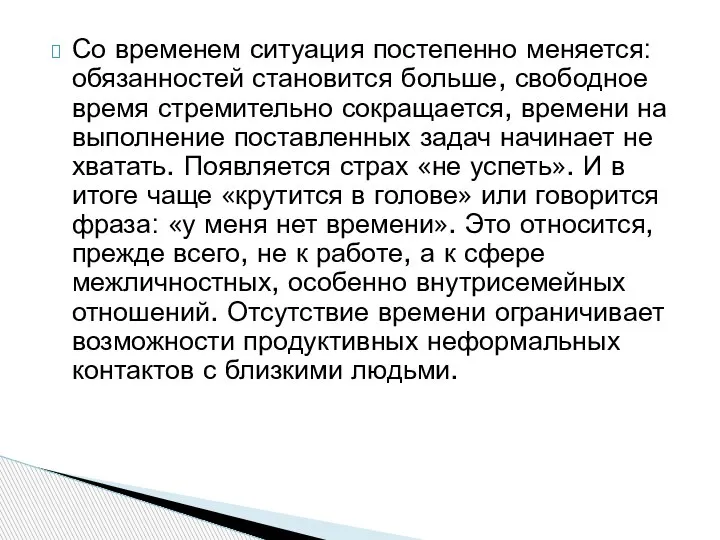 Со временем ситуация постепенно меняется: обязанностей становится больше, свободное время стремительно сокращается, времени на выполнение поставленных задач начинает не хватать. Появляется страх «не успеть». И в итоге чаще «крутится в голове» или говорится фраза: «у меня нет времени». Это относится, прежде всего, не к работе, а к сфере межличностных, особенно внутрисемейных отношений. Отсутствие времени ограничивает возможности продуктивных неформальных контактов с близкими людьми.